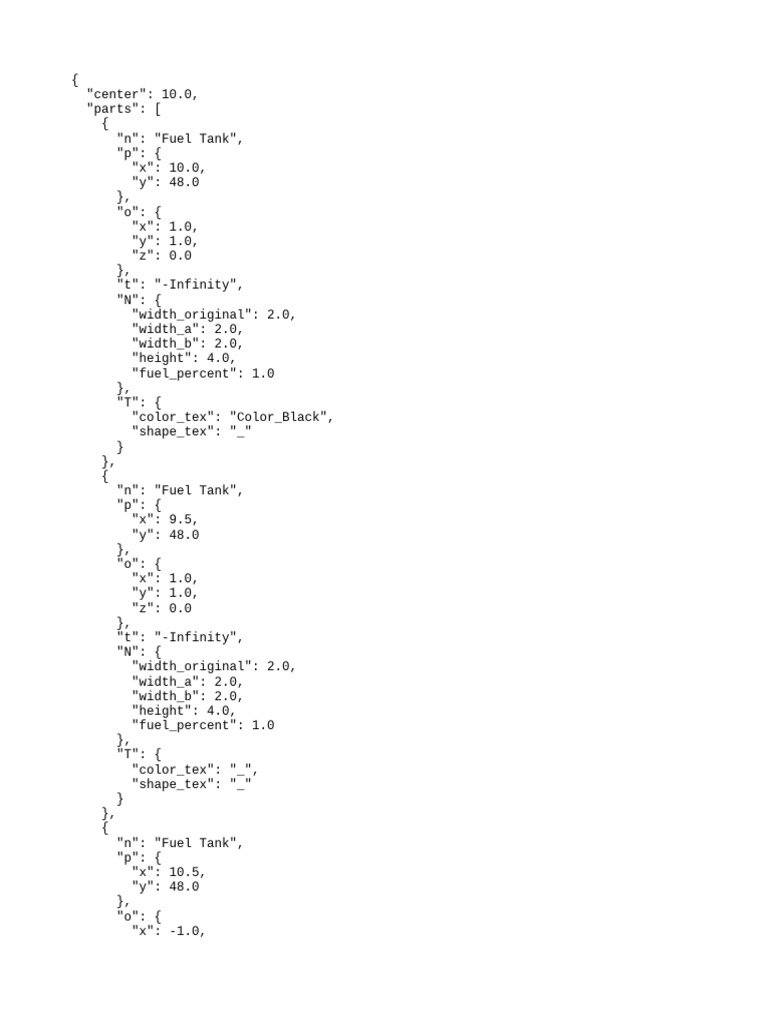 {
  "center": 10.0,
  "parts": [
    {
      "n": "Fuel Tank",
      "p": {
        "x": 10.0,
        "y": 48.0
      },
      "o": {
        "x": 1.0,
        "y": 1.0,
        "z": 0.0
      },
      "t": "-Infinity",
      "N": {
        "width_original": 2.0,
        "width_a": 2.0,
        "width_b": 2.0,
        "height": 4.0,
        "fuel_percent": 1.0
      },
      "T": {
        "color_tex": "Color_Black",
        "shape_tex": "_"
      }
    },
    {
      "n": "Fuel Tank",
      "p": {
        "x": 9.5,
        "y": 48.0
      },
      "o": {
        "x": 1.0,
        "y": 1.0,
        "z": 0.0
      },
      "t": "-Infinity",
      "N": {
        "width_original": 2.0,
        "width_a": 2.0,
        "width_b": 2.0,
        "height": 4.0,
        "fuel_percent": 1.0
      },
      "T": {
        "color_tex": "_",
        "shape_tex": "_"
      }
    },
    {
      "n": "Fuel Tank",
      "p": {
        "x": 10.5,
        "y": 48.0
      },
      "o": {
        "x": -1.0,